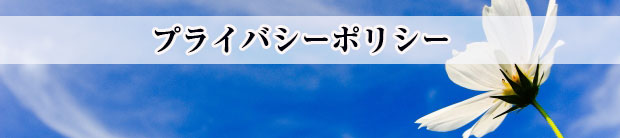 プライバシーポリシー